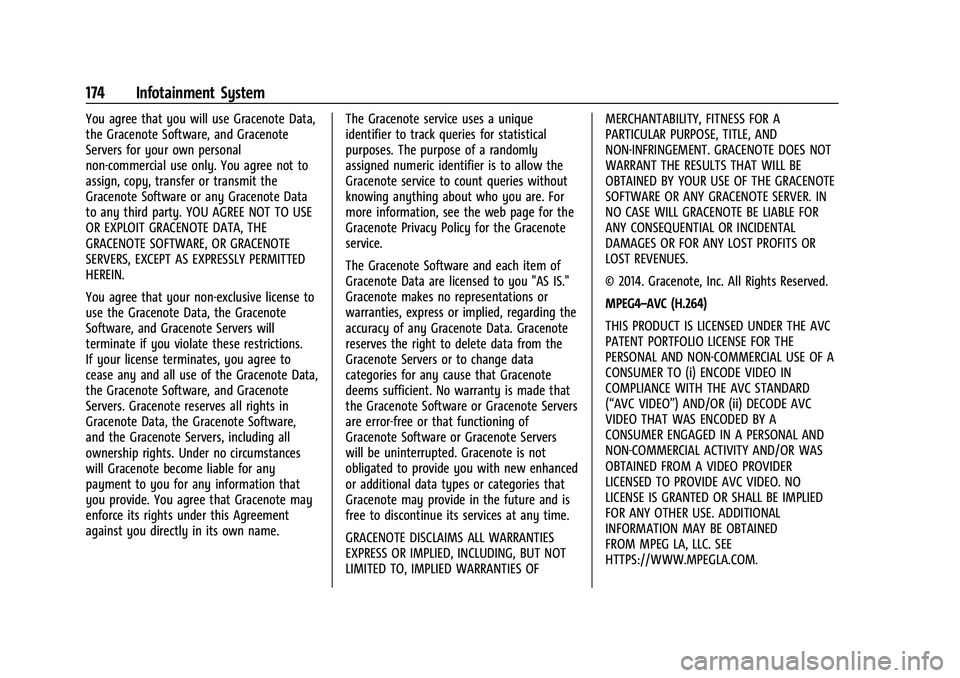 174 Infotainment System

You agree that you will use Gracenote Data, the Gracenote Software, and Gracenote Servers for your own personal non-commercial use only. You agree not to assign, copy, transfer or transmit the Gracenote Software or any Gracenote Data to any third party. YOU AGREE NOT TO USE OR EXPLOIT GRACENOTE DATA, THE GRACENOTE SOFTWARE, OR GRACENOTE SERVERS, EXCEPT AS EXPRESSLY PERMITTED HEREIN.

You agree that your non-exclusive license to use the Gracenote Data, the Gracenote Software, and Gracenote Servers will terminate if you violate these restrictions. If your license terminates, you agree to cease any and all use of the Gracenote Data, the Gracenote Software, and Gracenote Servers. Gracenote reserves all rights in Gracenote Data, the Gracenote Software, and the Gracenote Servers, including all ownership rights. Under no circumstances will Gracenote become liable for any payment to you for any information that you provide. You agree that Gracenote may enforce its rights under this Agreement against you directly in its own name.

The Gracenote service uses a unique identifier to track queries for statistical purposes. The purpose of a randomly assigned numeric identifier is to allow the Gracenote service to count queries without knowing anything about who you are. For more information, see the web page for the Gracenote Privacy Policy for the Gracenote service.

The Gracenote Software and each item of Gracenote Data are licensed to you "AS IS." Gracenote makes no representations or warranties, express or implied, regarding the accuracy of any Gracenote Data. Gracenote reserves the right to delete data from the Gracenote Servers or to change data categories for any cause that Gracenote deems sufficient. No warranty is made that the Gracenote Software or Gracenote Servers are error-free or that functioning of Gracenote Software or Gracenote Servers will be uninterrupted. Gracenote is not obligated to provide you with new enhanced or additional data types or categories that Gracenote may provide in the future and is free to discontinue its services at any time.

GRACENOTE DISCLAIMS ALL WARRANTIES EXPRESS OR IMPLIED, INCLUDING, BUT NOT LIMITED TO, IMPLIED WARRANTIES OF MERCHANTABILITY, FITNESS FOR A PARTICULAR PURPOSE, TITLE, AND NON-INFRINGEMENT. GRACENOTE DOES NOT WARRANT THE RESULTS THAT WILL BE OBTAINED BY YOUR USE OF THE GRACENOTE SOFTWARE OR ANY GRACENOTE SERVER. IN NO CASE WILL GRACENOTE BE LIABLE FOR ANY CONSEQUENTIAL OR INCIDENTAL DAMAGES OR FOR ANY LOST PROFITS OR LOST REVENUES.

© 2014. Gracenote, Inc. All Rights Reserved.

MPEG4–AVC (H.264)

THIS PRODUCT IS LICENSED UNDER THE AVC PATENT PORTFOLIO LICENSE FOR THE PERSONAL AND NON-COMMERCIAL USE OF A CONSUMER TO (i) ENCODE VIDEO IN COMPLIANCE WITH THE AVC STANDARD (“AVC VIDEO”) AND/OR (ii) DECODE AVC VIDEO THAT WAS ENCODED BY A CONSUMER ENGAGED IN A PERSONAL AND NON-COMMERCIAL ACTIVITY AND/OR WAS OBTAINED FROM A VIDEO PROVIDER LICENSED TO PROVIDE AVC VIDEO. NO LICENSE IS GRANTED OR SHALL BE IMPLIED FOR ANY OTHER USE. ADDITIONAL INFORMATION MAY BE OBTAINED FROM MPEG LA, LLC. SEE HTTPS://WWW.MPEGLA.COM.

carmanualsonline.info